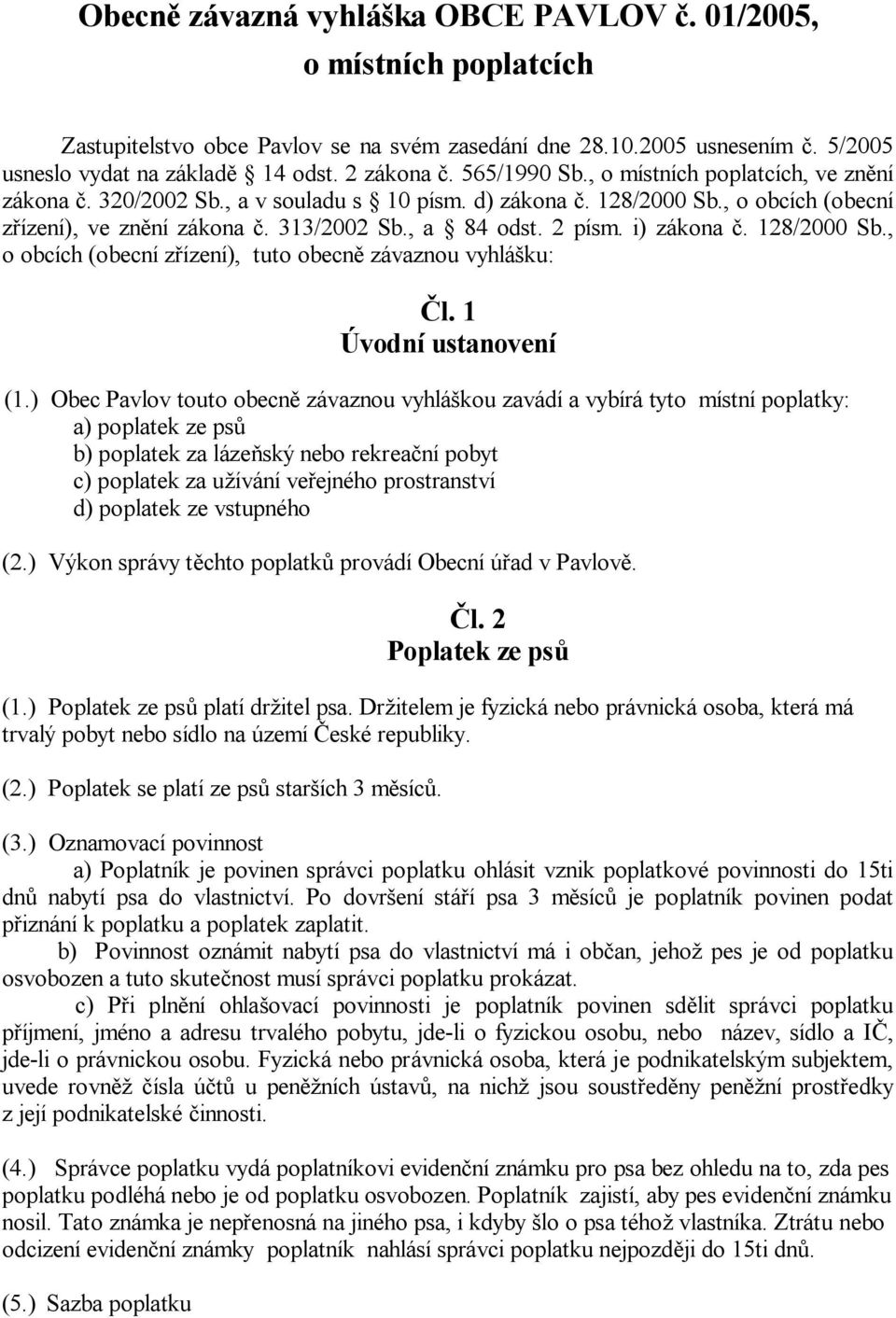 Obecně závazná vyhláška OBCE PAVLOV č. 01/2005, o místních poplatcích

Zastupitelstvo obce Pavlov se na svém zasedání dne 28.10.2005 usnesením č. 5/2005 usneslo vydat na základě § 14 odst. 2 zákona č. 565/1990 Sb., o místních poplatcích, ve znění zákona č. 320/2002 Sb., a v souladu s § 10 písm. d) zákona č. 128/2000 Sb., o obcích (obecní zřízení), ve znění zákona č. 313/2002 Sb., a § 84 odst. 2 písm. i) zákona č. 128/2000 Sb., o obcích (obecní zřízení), tuto obecně závaznou vyhlášku:

Čl. 1
Úvodní ustanovení

(1.) Obec Pavlov touto obecně závaznou vyhláškou zavádí a vybírá tyto místní poplatky:
a) poplatek ze psů
b) poplatek za lázeňský nebo rekreační pobyt
c) poplatek za užívání veřejného prostranství
d) poplatek ze vstupného

(2.) Výkon správy těchto poplatků provádí Obecní úřad v Pavlově.

Čl. 2
Poplatek ze psů

(1.) Poplatek ze psů platí držitel psa. Držitelem je fyzická nebo právnická osoba, která má trvalý pobyt nebo sídlo na území České republiky.

(2.) Poplatek se platí ze psů starších 3 měsíců.

(3.) Oznamovací povinnost
a) Poplatník je povinen správci poplatku ohlásit vznik poplatkové povinnosti do 15ti dnů nabytí psa do vlastnictví. Po dovršení stáří psa 3 měsíců je poplatník povinen podat přiznání k poplatku a poplatek zaplatit.
b) Povinnost oznámit nabytí psa do vlastnictví má i občan, jehož pes je od poplatku osvobozen a tuto skutečnost musí správci poplatku prokázat.
c) Při plnění ohlašovací povinnosti je poplatník povinen sdělit správci poplatku příjmení, jméno a adresu trvalého pobytu, jde-li o fyzickou osobu, nebo název, sídlo a IČ, jde-li o právnickou osobu. Fyzická nebo právnická osoba, která je podnikatelským subjektem, uvede rovněž čísla účtů u peněžních ústavů, na nichž jsou soustředěny peněžní prostředky z její podnikatelské činnosti.

(4.) Správce poplatku vydá poplatníkovi evidenční známku pro psa bez ohledu na to, zda pes poplatku podléhá nebo je od poplatku osvobozen. Poplatník zajistí, aby pes evidenční známku nosil. Tato známka je nepřenosná na jiného psa, i kdyby šlo o psa téhož vlastníka. Ztrátu nebo odcizení evidenční známky poplatník nahlásí správci poplatku nejpozději do 15ti dnů.

(5.) Sazba poplatku